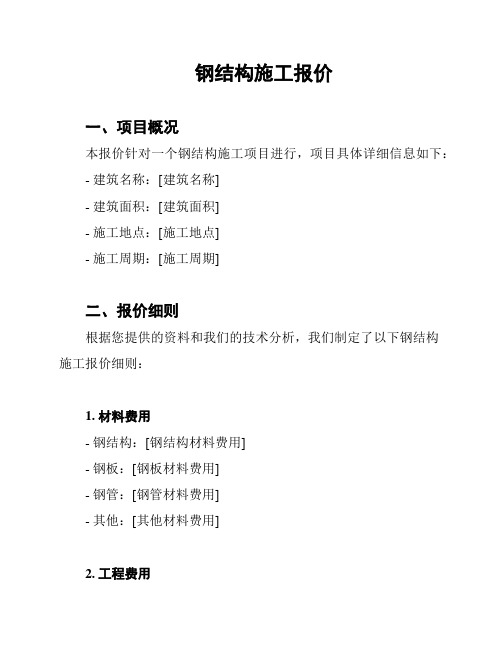 钢结构施工报价

一、项目概况

本报价针对一个钢结构施工项目进行，项目具体详细信息如下：

- 建筑名称：[建筑名称]

- 建筑面积：[建筑面积]

- 施工地点：[施工地点]

- 施工周期：[施工周期]

二、报价细则

根据您提供的资料和我们的技术分析，我们制定了以下钢结构施工报价细则：

1. 材料费用

- 钢结构：[钢结构材料费用]

- 钢板：[钢板材料费用]

- 钢管：[钢管材料费用]

- 其他：[其他材料费用]

2. 工程费用